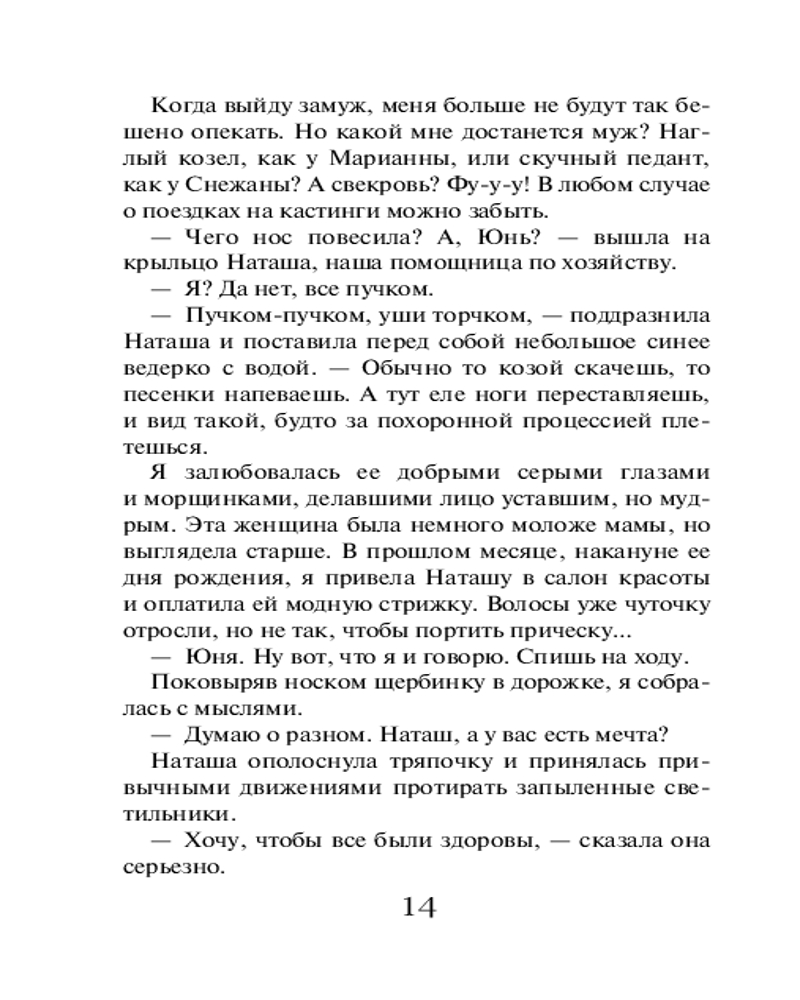 Когда выйду замуж, меня больше не будут так бешено опекать. Но какой мне достанется муж? Наглый козел, как у Марианны, или скучный педант, как у Снежаны? А свекровь? Фу-у-у! В любом случае о поездках на кастинги можно забыть.

— Чего нос повесила? А, Юнь? — вышла на крыльцо Наташа, наша помощница по хозяйству.

— Я? Да нет, все пучком.

— Пучком-пучком, уши торчком, — поддразнила Наташа и поставила перед собой небольшое синее ведерко с водой. — Обычно то козой скачешь, то песенки напеваешь. А тут еле ноги переставляешь, и вид такой, будто за похоронной процессией плетешься.

Я залюбовалась ее добрыми серыми глазами и морщинками, делавшими лицо уставшим, но мудрым. Эта женщина была немного моложе мамы, но выглядела старше. В прошлом месяце, накануне ее дня рождения, я привела Наташу в салон красоты и оплатила ей модную стрижку. Волосы уже чуточку отросли, но не так, чтобы портить прическу...

— Юня. Ну вот, что я и говорю. Спишь на ходу.

Поковыряв носком щербинку в дорожке, я собралась с мыслями.

— Думаю о разном. Наташ, а у вас есть мечта?

Наташа ополоснула тряпочку и принялась привычными движениями протирать запыленные светильники.

— Хочу, чтобы все были здоровы, — сказала она серьезно.

14